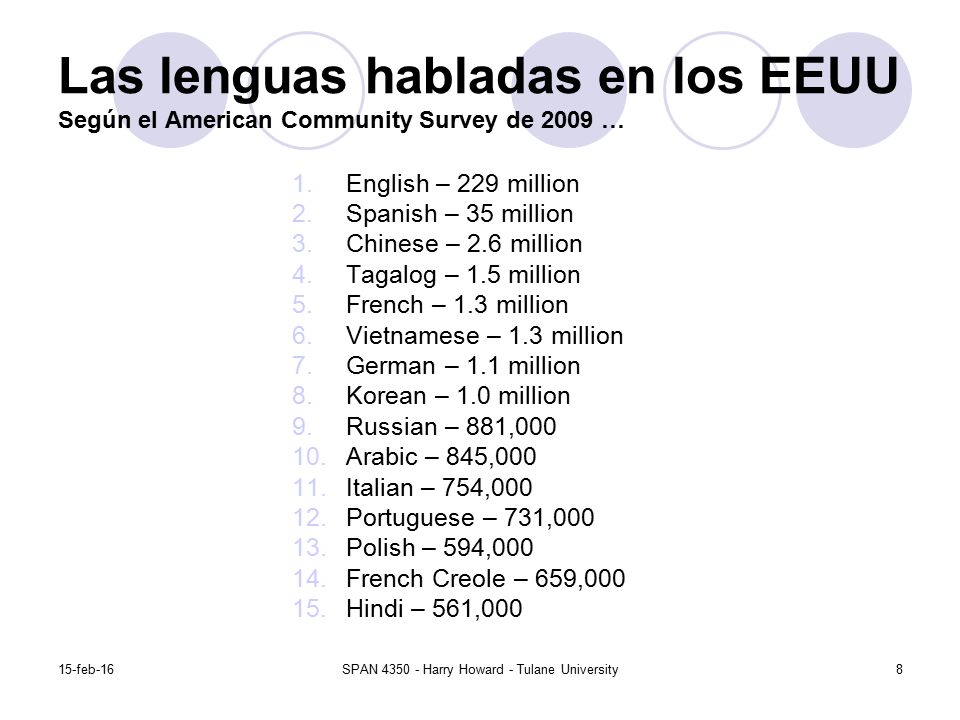 Las lenguas habladas en los EEUU
Según el American Community Survey de 2009 …

1. English – 229 million
2. Spanish – 35 million
3. Chinese – 2.6 million
4. Tagalog – 1.5 million
5. French – 1.3 million
6. Vietnamese – 1.3 million
7. German – 1.1 million
8. Korean – 1.0 million
9. Russian – 881,000
10. Arabic – 845,000
11. Italian – 754,000
12. Portuguese – 731,000
13. Polish – 594,000
14. French Creole – 659,000
15. Hindi – 561,000

15-feb-16
SPAN 4350 - Harry Howard - Tulane University
8